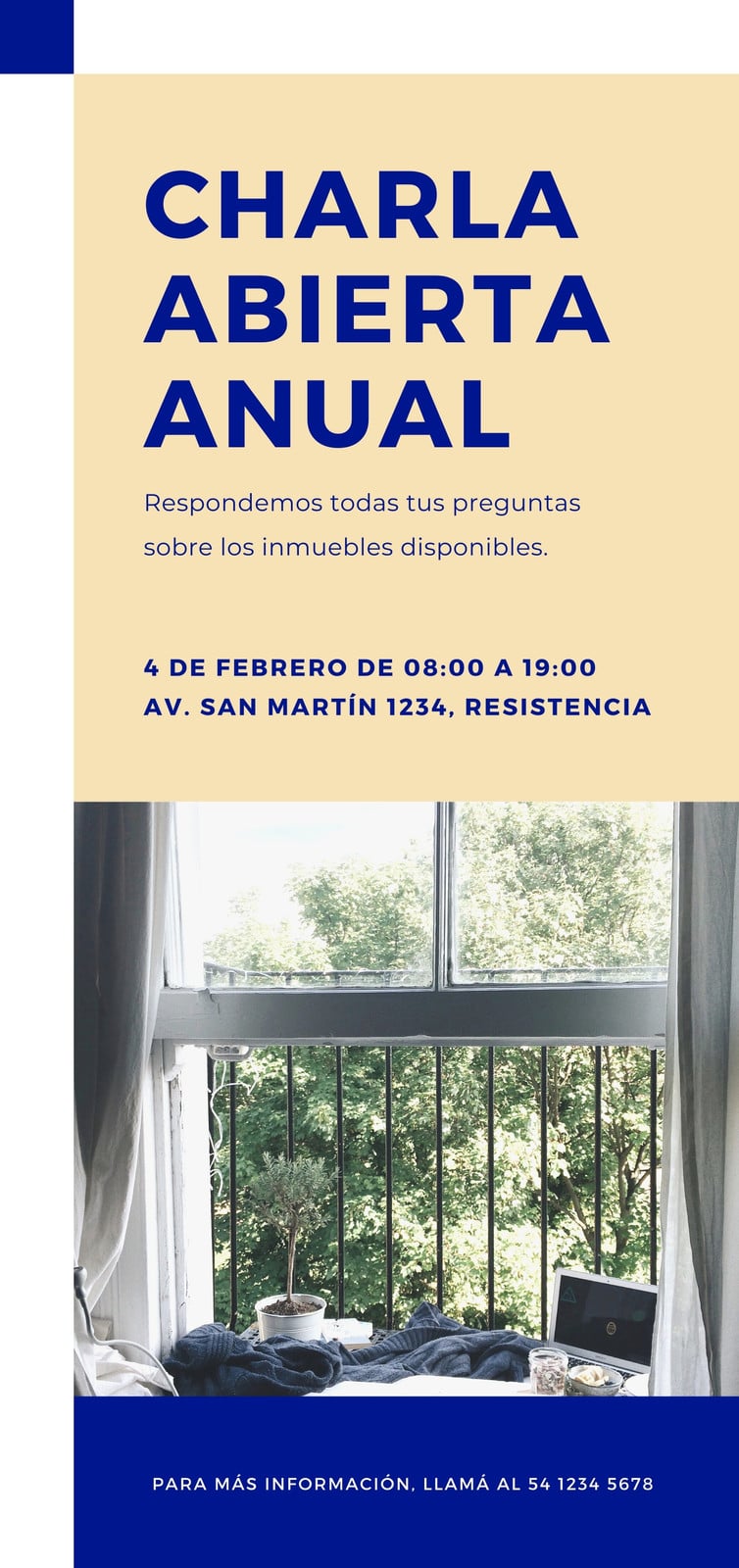 CHARLA
ABIERTA
ANUAL

Respondemos todas tus preguntas sobre los inmuebles disponibles.

4 DE FEBRERO DE 08:00 A 19:00
AV. SAN MARTÍN 1234, RESISTENCIA

PARA MÁS INFORMACIÓN, LLAMÁ AL 54 1234 5678